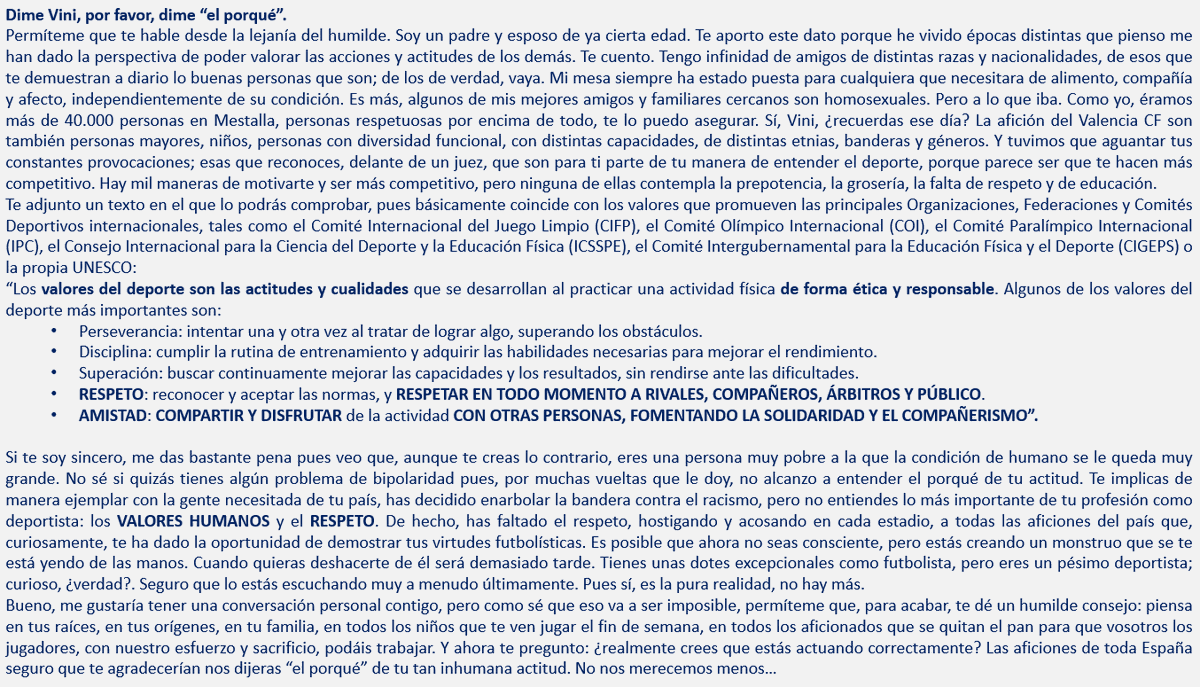 Dime Vini, por favor, dime "el porqué".
Permíteme que te hable desde la lejanía del humilde. Soy un padre y esposo de ya cierta edad. Te aporto este dato porque he vivido épocas distintas que pienso me han dado la perspectiva de poder valorar las acciones y actitudes de los demás. Te cuento. Tengo infinidad de amigos de distintas razas y nacionalidades, de esos que te demuestran a diario lo buenas personas que son; de los de verdad, vaya. Mi mesa siempre ha estado puesta para cualquiera que necesitara de alimento, compañía y afecto, independientemente de su condición. Es más, algunos de mis mejores amigos y familiares cercanos son homosexuales. Pero a lo que iba. Como yo, éramos más de 40.000 personas en Mestalla, personas respetuosas por encima de todo, te lo puedo asegurar. Sí, Vini, ¿recuerdas ese día? La afición del Valencia CF son también personas mayores, niños, personas con diversidad funcional, con distintas capacidades, de distintas etnias, banderas y géneros. Y tuvimos que aguantar tus constantes provocaciones; esas que reconoces, delante de un juez, que son para ti parte de tu manera de entender el deporte, porque parece ser que te hacen más competitivo. Hay mil maneras de motivarte y ser más competitivo, pero ninguna de ellas contempla la prepotencia, la grosería, la falta de respeto y de educación.
Te adjunto un texto en el que lo podrás comprobar, pues básicamente coincide con los valores que promueven las principales Organizaciones, Federaciones y Comités Deportivos internacionales, tales como el Comité Internacional del Juego Limpio (CIFP), el Comité Olímpico Internacional (COI), el Comité Paralímpico Internacional (IPC), el Consejo Internacional para la Ciencia del Deporte y la Educación Física (ICSSPE), el Comité Intergubernamental para la Educación Física y el Deporte (CIGEPS) o la propia UNESCO:
"Los valores del deporte son las actitudes y cualidades que se desarrollan al practicar una actividad física de forma ética y responsable. Algunos de los valores del deporte más importantes son:
• Perseverancia: intentar una y otra vez al tratar de lograr algo, superando los obstáculos.
• Disciplina: cumplir la rutina de entrenamiento y adquirir las habilidades necesarias para mejorar el rendimiento.
• Superación: buscar continuamente mejorar las capacidades y los resultados, sin rendirse ante las dificultades.
• RESPETO: reconocer y aceptar las normas, y RESPETAR EN TODO MOMENTO A RIVALES, COMPAÑEROS, ÁRBITROS Y PÚBLICO.
• AMISTAD: COMPARTIR Y DISFRUTAR de la actividad CON OTRAS PERSONAS, FOMENTANDO LA SOLIDARIDAD Y EL COMPAÑERISMO".

Si te soy sincero, me das bastante pena pues veo que, aunque te creas lo contrario, eres una persona muy pobre a la que la condición de humano se le queda muy grande. No sé si quizás tienes algún problema de bipolaridad pues, por muchas vueltas que le doy, no alcanzo a entender el porqué de tu actitud. Te implicas de manera ejemplar con la gente necesitada de tu país, has decidido enarbolar la bandera contra el racismo, pero no entiendes lo más importante de tu profesión como deportista: los VALORES HUMANOS y el RESPETO. De hecho, has faltado el respeto, hostigando y acosando en cada estadio, a todas las aficiones del país que, curiosamente, te ha dado la oportunidad de demostrar tus virtudes futbolísticas. Es posible que ahora no seas consciente, pero estás creando un monstruo que se te está yendo de las manos. Cuando quieras deshacerte de él será demasiado tarde. Tienes unas dotes excepcionales como futbolista, pero eres un pésimo deportista; curioso, ¿verdad?. Seguro que lo estás escuchando muy a menudo últimamente. Pues sí, es la pura realidad, no hay más.
Bueno, me gustaría tener una conversación personal contigo, pero como sé que eso va a ser imposible, permíteme que, para acabar, te dé un humilde consejo: piensa en tus raíces, en tus orígenes, en tu familia, en todos los niños que te ven jugar el fin de semana, en todos los aficionados que se quitan el pan para que vosotros los jugadores, con nuestro esfuerzo y sacrificio, podáis trabajar. Y ahora te pregunto: ¿realmente crees que estás actuando correctamente? Las aficiones de toda España seguro que te agradecerían nos dijeras "el porqué" de tu tan inhumana actitud. No nos merecemos menos…